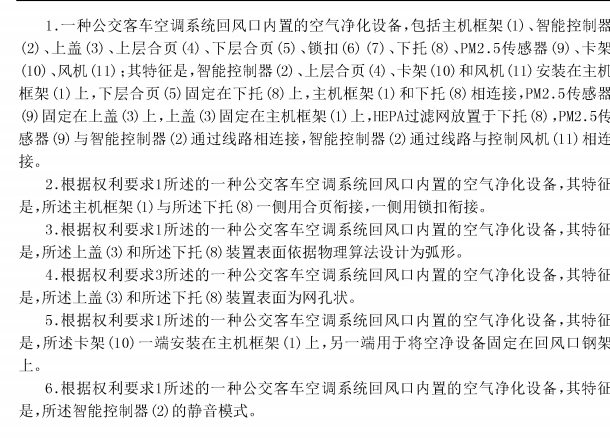 1.一种公交客车空调系统回风口内置的空气净化设备，包括主机框架(1)、智能控制器(2)、上盖(3)、上层合页(4)、下层合页(5)、锁扣(6)(7)、下托(8)、PM2.5传感器(9)、卡架(10)、风机(11)；其特征是，智能控制器(2)、上层合页(4)、卡架(10)和风机(11)安装在主机框架(1)上，下层合页(5)固定在下托(8)上，主机框架(1)和下托(8)相连接，PM2.5传感器(9)固定在上盖(3)上，上盖(3)固定在主机框架(1)上，HEPA过滤网放置于下托(8)，PM2.5传感器(9)与智能控制器(2)通过线路相连接，智能控制器(2)通过线路与控制风机(11)相连接。

2.根据权利要求1所述的一种公交客车空调系统回风口内置的空气净化设备，其特征是，所述主机框架(1)与所述下托(8)一侧用合页衔接，一侧用锁扣衔接。

3.根据权利要求1所述的一种公交客车空调系统回风口内置的空气净化设备，其特征是，所述上盖(3)和所述下托(8)装置表面依据物理算法设计为弧形。

4.根据权利要求3所述的一种公交客车空调系统回风口内置的空气净化设备，其特征是，所述上盖(3)和所述下托(8)装置表面为网孔状。

5.根据权利要求1所述的一种公交客车空调系统回风口内置的空气净化设备，其特征是，所述卡架(10)一端安装在主机框架(1)上，另一端用于将空净设备固定在回风口钢架上。

6.根据权利要求1所述的一种公交客车空调系统回风口内置的空气净化设备，其特征是，所述智能控制器(2)的静音模式。